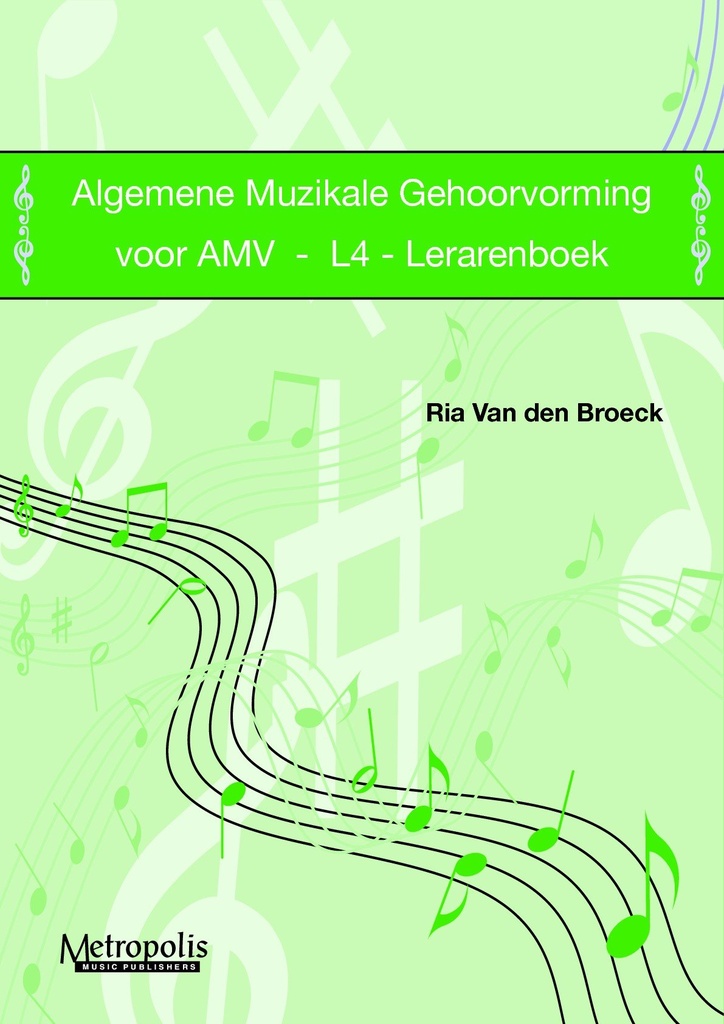 Algemene Muzikale Gehoorvorming voor AMV - L4 - Lerarenboek

Ria Van den Broeck

Metropolis
MUSIC PUBLISHERS